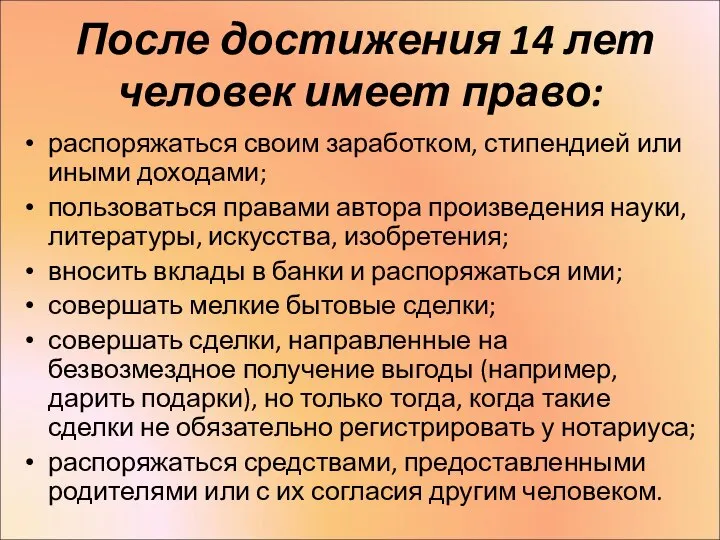 После достижения 14 лет человек имеет право:

• распоряжаться своим заработком, стипендией или иными доходами;
• пользоваться правами автора произведения науки, литературы, искусства, изобретения;
• вносить вклады в банки и распоряжаться ими;
• совершать мелкие бытовые сделки;
• совершать сделки, направленные на безвозмездное получение выгоды (например, дарить подарки), но только тогда, когда такие сделки не обязательно регистрировать у нотариуса;
• распоряжаться средствами, предоставленными родителями или с их согласия другим человеком.